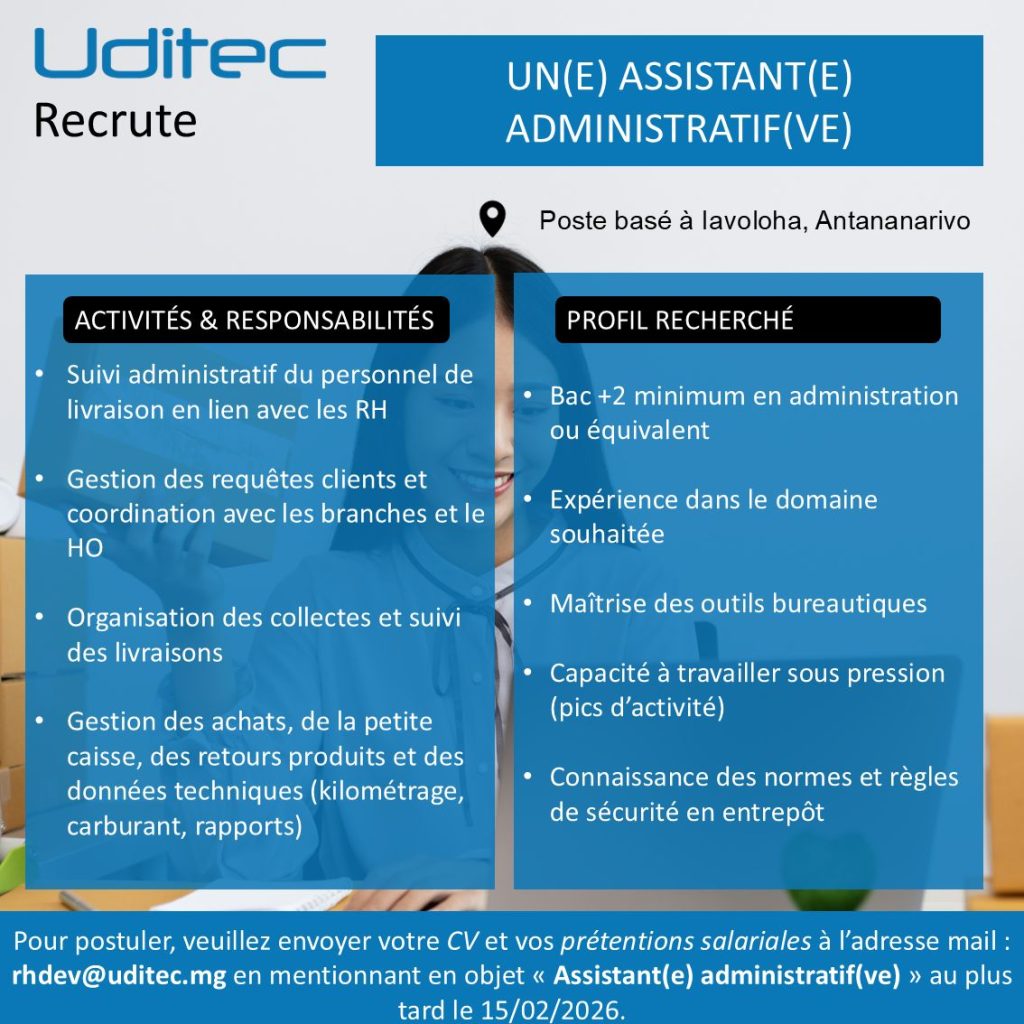 Uditec
Recrute

UN(E) ASSISTANT(E) ADMINISTRATIF(VE)

Poste basé à Iavoloha, Antananarivo

ACTIVITÉS & RESPONSABILITÉS

• Suivi administratif du personnel de livraison en lien avec les RH

• Gestion des requêtes clients et coordination avec les branches et le HO

• Organisation des collectes et suivi des livraisons

• Gestion des achats, de la petite caisse, des retours produits et des données techniques (kilométrage, carburant, rapports)

PROFIL RECHERCHÉ

• Bac +2 minimum en administration ou équivalent

• Expérience dans le domaine souhaitée

• Maîtrise des outils bureautiques

• Capacité à travailler sous pression (pics d'activité)

• Connaissance des normes et règles de sécurité en entrepôt

Pour postuler, veuillez envoyer votre CV et vos prétentions salariales à l'adresse mail : rhdev@uditec.mg en mentionnant en objet « Assistant(e) administratif(ve) » au plus tard le 15/02/2026.